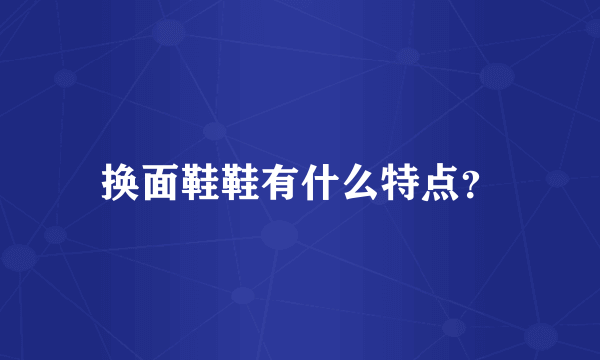 换面鞋鞋有什么特点?